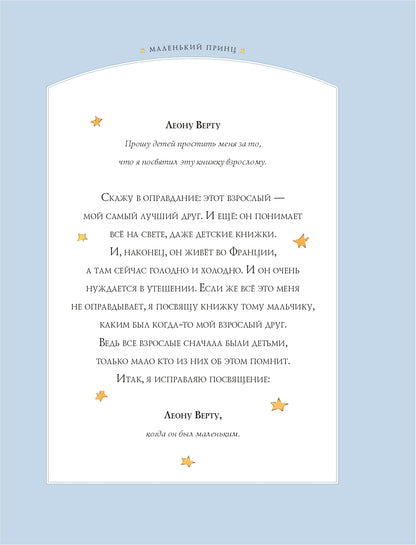 МАЛЕНЬКИЙ ПРИНЦ

Леону Верту

Прошу детей простить меня за то, что я посвятил эту книжку взрослому.

Скажу в оправдание: этот взрослый — мой самый лучший друг. И ещё: он понимает всё на свете, даже детские книжки. И, наконец, он живёт во Франции, а там сейчас голодно и холодно. И он очень нуждается в утешении. Если же всё это меня не оправдывает, я посвящу книжку тому мальчику, каким был когда-то мой взрослый друг. Ведь все взрослые сначала были детьми, только мало кто из них об этом помнит. Итак, я исправляю посвящение:

Леону Верту,

когда он был маленьким.